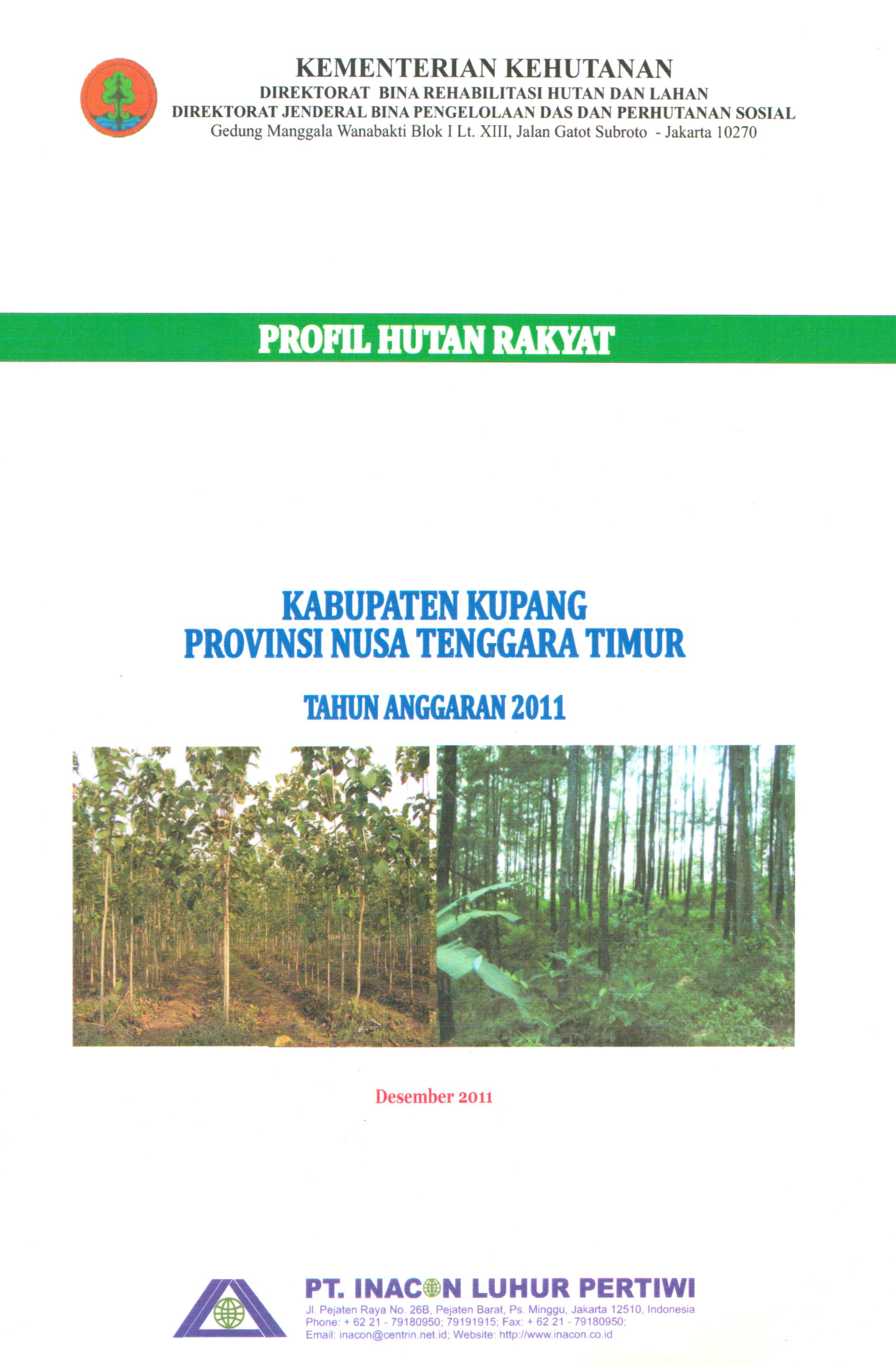 KEMENTERIAN KEHUTANAN
DIREKTORAT BINA REHABILITASI HUTAN DAN LAHAN
DIREKTORAT JENDERAL BINA PENGELOLAAN DAS DAN PERHUTANAN SOSIAL
Gedung Manggala Wanabakti Blok I Lt. XIII, Jalan Gatot Subroto - Jakarta 10270

PROFIL HUTAN RAKYAT

KABUPATEN KUPANG
PROVINSI NUSA TENGGARA TIMUR

TAHUN ANGGARAN 2011

Desember 2011

PT. INACON LUHUR PERTIWI
Jl. Pejaten Raya No. 26B, Pejaten Barat, Ps. Minggu, Jakarta 12510, Indonesia
Phone: + 62 21 - 79180950; 79191915; Fax: + 62 21 - 79180950;
Email: inacon@centrin.net.id; Website: http://www.inacon.co.id